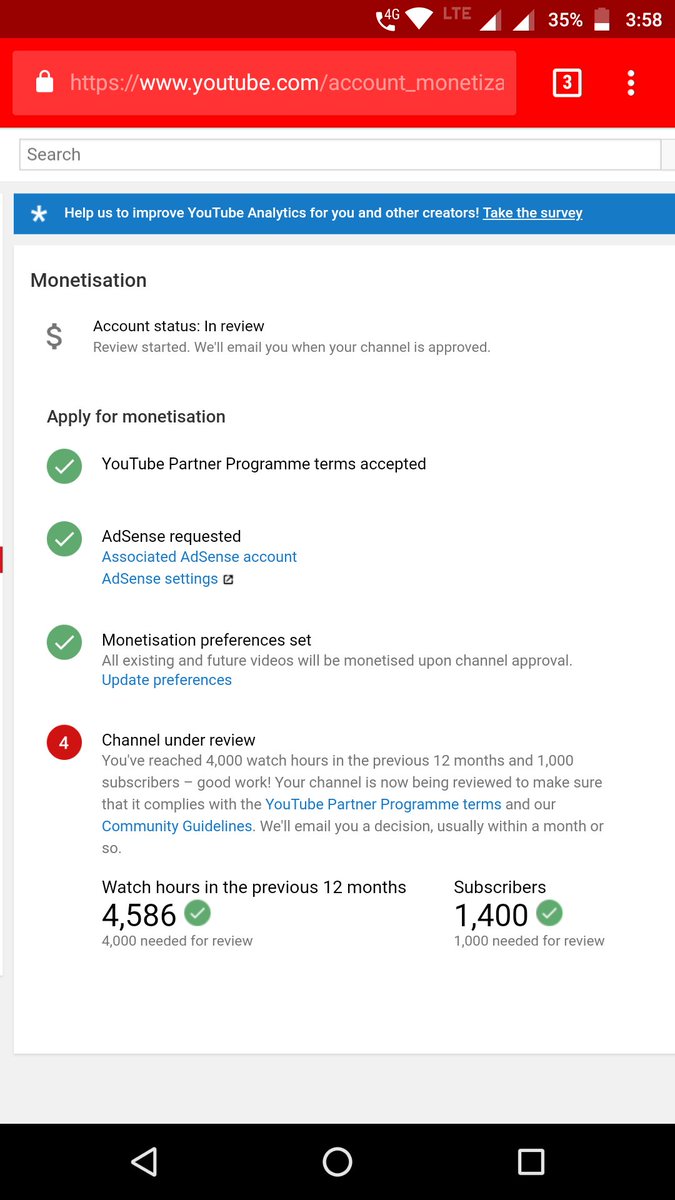 4G LTE 35% 3:58

https://www.youtube.com/account_monetiza

3

Search

Help us to improve YouTube Analytics for you and other creators! Take the survey

Monetisation

$

Account status: In review
Review started. We'll email you when your channel is approved.

Apply for monetisation

YouTube Partner Programme terms accepted

AdSense requested
Associated AdSense account
AdSense settings

Monetisation preferences set
All existing and future videos will be monetised upon channel approval.
Update preferences

4

Channel under review
You've reached 4,000 watch hours in the previous 12 months and 1,000 subscribers – good work! Your channel is now being reviewed to make sure that it complies with the YouTube Partner Programme terms and our Community Guidelines. We'll email you a decision, usually within a month or so.

Watch hours in the previous 12 months
4,586
4,000 needed for review

Subscribers
1,400
1,000 needed for review